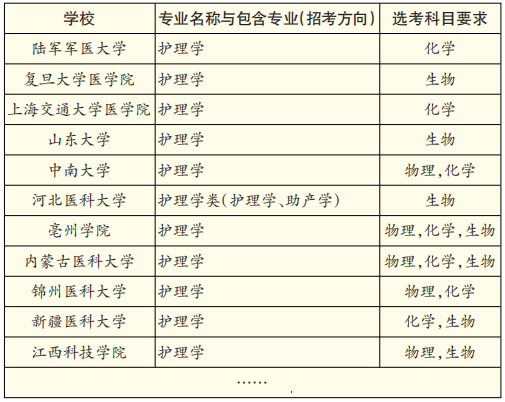 | 学校 | 专业名称与包含专业(招考方向) | 选考科目要求 |
|---|---|---|
| 陆军军医大学 | 护理学 | 化学 |
| 复旦大学医学院 | 护理学 | 生物 |
| 上海交通大学医学院 | 护理学 | 化学 |
| 山东大学 | 护理学 | 生物 |
| 中南大学 | 护理学 | 物理,化学 |
| 河北医科大学 | 护理学类(护理学、助产学) | 生物 |
| 亳州学院 | 护理学 | 物理,化学,生物 |
| 内蒙古医科大学 | 护理学 | 物理,化学,生物 |
| 锦州医科大学 | 护理学 | 物理,化学 |
| 新疆医科大学 | 护理学 | 化学,生物 |
| 江西科技学院 | 护理学 | 物理,生物 |
| …… | | |